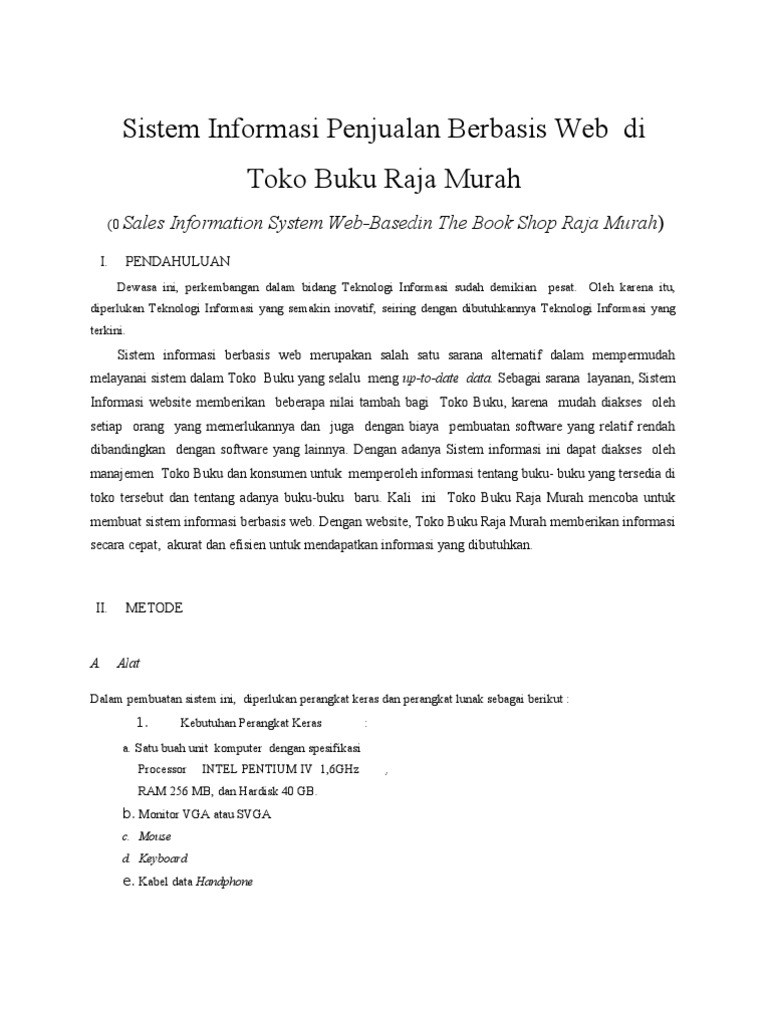 Sistem Informasi Penjualan Berbasis Web di Toko Buku Raja Murah

(0 Sales Information System Web-Basedin The Book Shop Raja Murah)

I. PENDAHULUAN

Dewasa ini, perkembangan dalam bidang Teknologi Informasi sudah demikian pesat. Oleh karena itu, diperlukan Teknologi Informasi yang semakin inovatif, seiring dengan dibutuhkannya Teknologi Informasi yang terkini.

Sistem informasi berbasis web merupakan salah satu sarana alternatif dalam mempermudah melayanai sistem dalam Toko Buku yang selalu meng up-to-date data. Sebagai sarana layanan, Sistem Informasi website memberikan beberapa nilai tambah bagi Toko Buku, karena mudah diakses oleh setiap orang yang memerlukannya dan juga dengan biaya pembuatan software yang relatif rendah dibandingkan dengan software yang lainnya. Dengan adanya Sistem informasi ini dapat diakses oleh manajemen Toko Buku dan konsumen untuk memperoleh informasi tentang buku- buku yang tersedia di toko tersebut dan tentang adanya buku-buku baru. Kali ini Toko Buku Raja Murah mencoba untuk membuat sistem informasi berbasis web. Dengan website, Toko Buku Raja Murah memberikan informasi secara cepat, akurat dan efisien untuk mendapatkan informasi yang dibutuhkan.

II. METODE

A. Alat

Dalam pembuatan sistem ini, diperlukan perangkat keras dan perangkat lunak sebagai berikut :

1. Kebutuhan Perangkat Keras :

a. Satu buah unit komputer dengan spesifikasi
Processor INTEL PENTIUM IV 1,6GHz ,
RAM 256 MB, dan Hardisk 40 GB.
b. Monitor VGA atau SVGA
c. Mouse
d. Keyboard
e. Kabel data Handphone